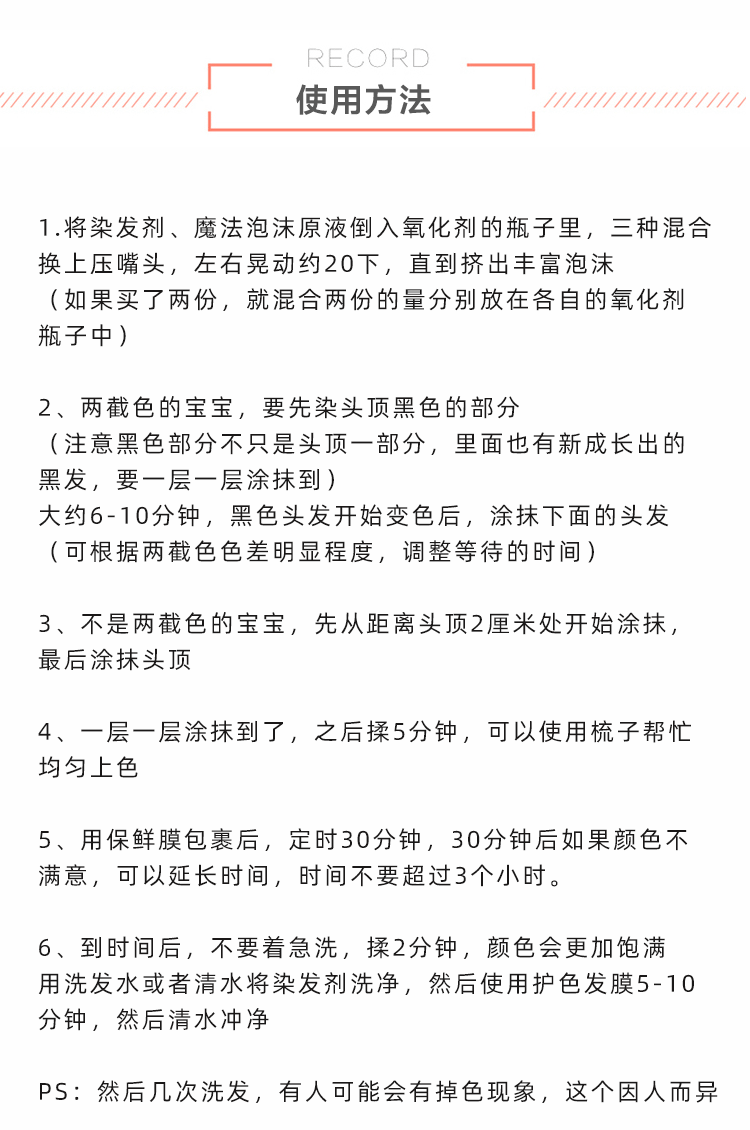 RECORD
使用方法

1.将染发剂、魔法泡沫原液倒入氧化剂的瓶子里，三种混合换上压嘴头，左右晃动约20下，直到挤出丰富泡沫
（如果买了两份，就混合两份的量分别放在各自的氧化剂瓶子中）

2、两截色的宝宝，要先染头顶黑色的部分
（注意黑色部分不只是头顶一部分，里面也有新成长出的黑发，要一层一层涂抹到）
大约6-10分钟，黑色头发开始变色后，涂抹下面的头发
（可根据两截色色差明显程度，调整等待的时间）

3、不是两截色的宝宝，先从距离头顶2厘米处开始涂抹，最后涂抹头顶

4、一层一层涂抹到了，之后揉5分钟，可以使用梳子帮忙均匀上色

5、用保鲜膜包裹后，定时30分钟，30分钟后如果颜色不满意，可以延长时间，时间不要超过3个小时。

6、到时间后，不要着急洗，揉2分钟，颜色会更加饱满
用洗发水或者清水将染发剂洗净，然后使用护色发膜5-10分钟，然后清水冲净

PS：然后几次洗发，有人可能会有掉色现象，这个因人而异